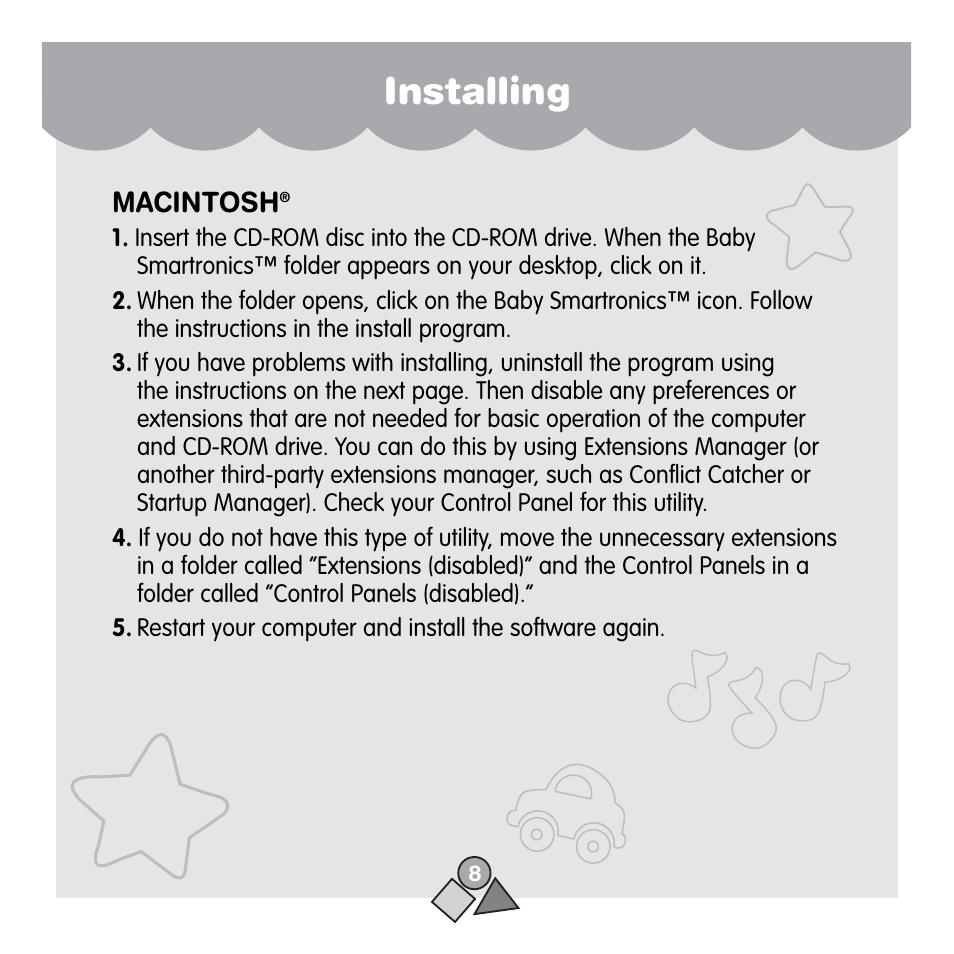 Installing

MACINTOSH®

1. Insert the CD-ROM disc into the CD-ROM drive. When the Baby Smartronics™ folder appears on your desktop, click on it.

2. When the folder opens, click on the Baby Smartronics™ icon. Follow the instructions in the install program.

3. If you have problems with installing, uninstall the program using the instructions on the next page. Then disable any preferences or extensions that are not needed for basic operation of the computer and CD-ROM drive. You can do this by using Extensions Manager (or another third-party extensions manager, such as Conflict Catcher or Startup Manager). Check your Control Panel for this utility.

4. If you do not have this type of utility, move the unnecessary extensions in a folder called "Extensions (disabled)" and the Control Panels in a folder called "Control Panels (disabled)."

5. Restart your computer and install the software again.

8